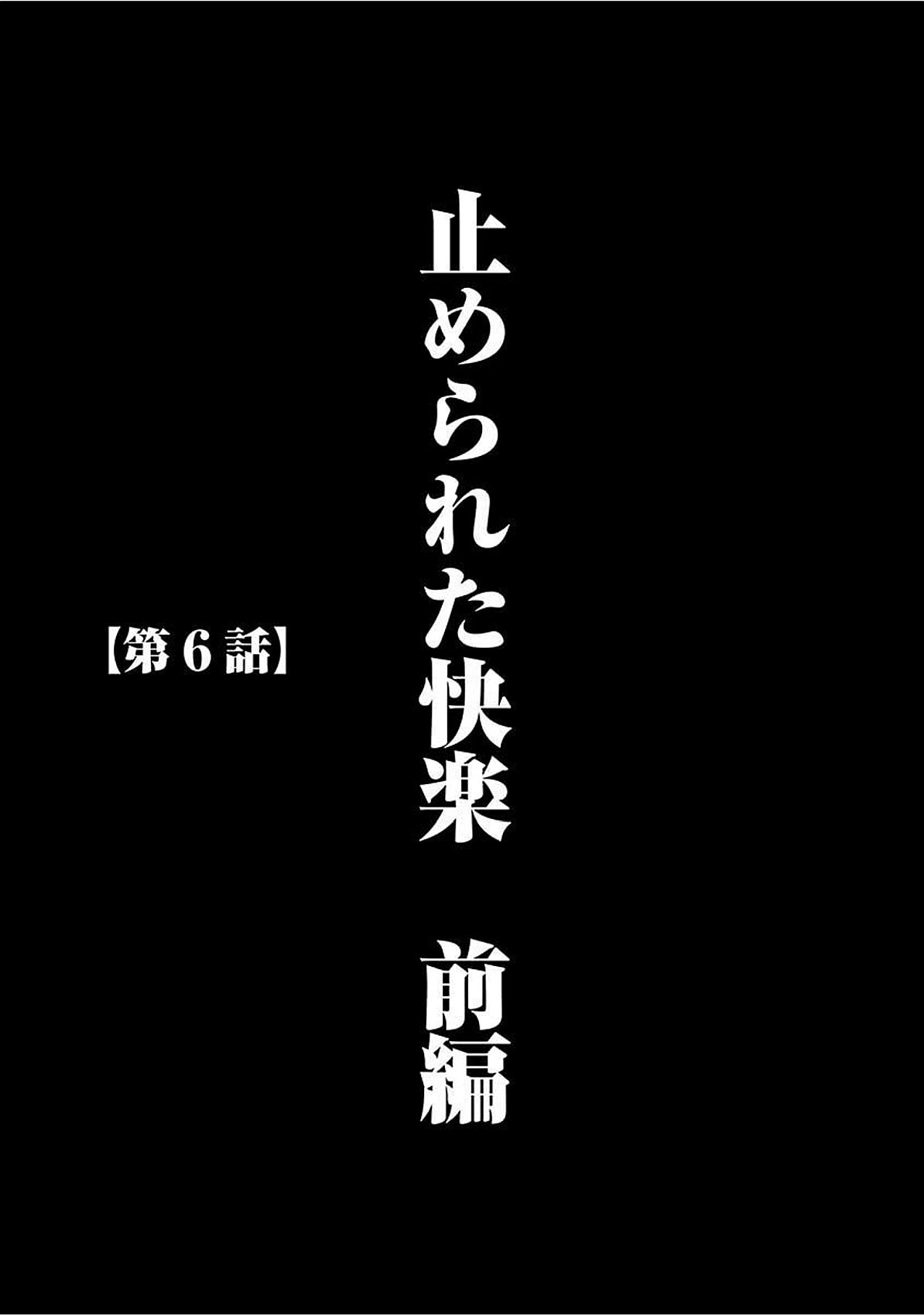 止められた快楽　前編

【第６話】